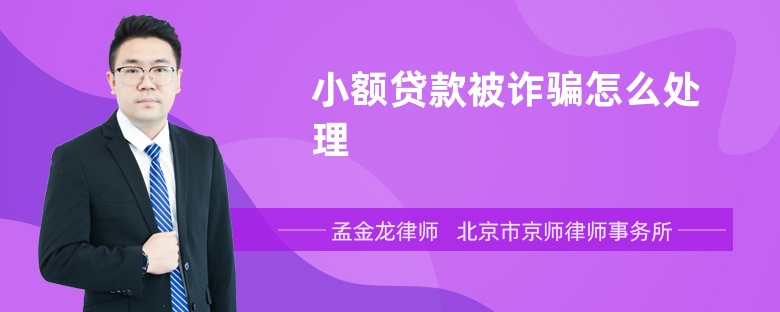 小额贷款被诈骗怎么处理

孟金龙律师　北京市京师律师事务所